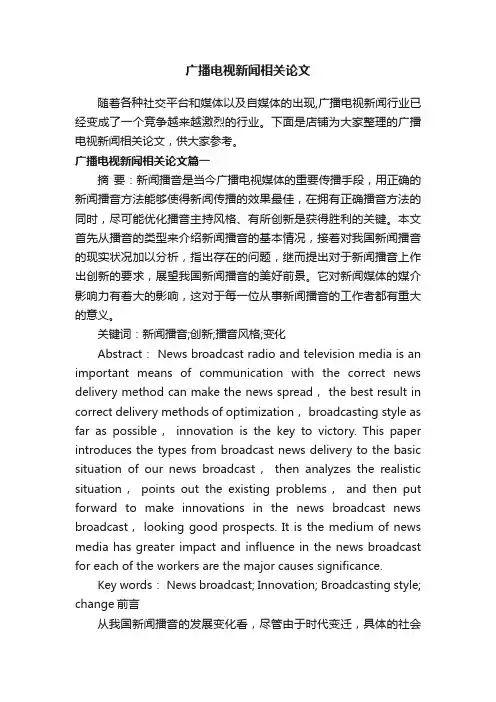 广播电视新闻相关论文

随着各种社交平台和媒体以及自媒体的出现,广播电视新闻行业已经变成了一个竞争越来越激烈的行业。下面是店铺为大家整理的广播电视新闻相关论文，供大家参考。

广播电视新闻相关论文篇一

摘 要：新闻播音是当今广播电视媒体的重要传播手段，用正确的新闻播音方法能够使得新闻传播的效果最佳，在拥有正确播音方法的同时，尽可能优化播音主持风格、有所创新是获得胜利的关键。本文首先从播音的类型来介绍新闻播音的基本情况，接着对我国新闻播音的现实状况加以分析，指出存在的问题，继而提出对于新闻播音上作出创新的要求，展望我国新闻播音的美好前景。它对新闻媒体的媒介影响力有着大的影响，这对于每一位从事新闻播音的工作者都有重大的意义。

关键词：新闻播音;创新;播音风格;变化

Abstract： News broadcast radio and television media is an important means of communication with the correct news delivery method can make the news spread， the best result in correct delivery methods of optimization， broadcasting style as far as possible， innovation is the key to victory. This paper introduces the types from broadcast news delivery to the basic situation of our news broadcast， then analyzes the realistic situation， points out the existing problems， and then put forward to make innovations in the news broadcast news broadcast， looking good prospects. It is the medium of news media has greater impact and influence in the news broadcast for each of the workers are the major causes significance.

Key words： News broadcast; Innovation; Broadcasting style; change 前言

从我国新闻播音的发展变化看，尽管由于时代变迁，具体的社会